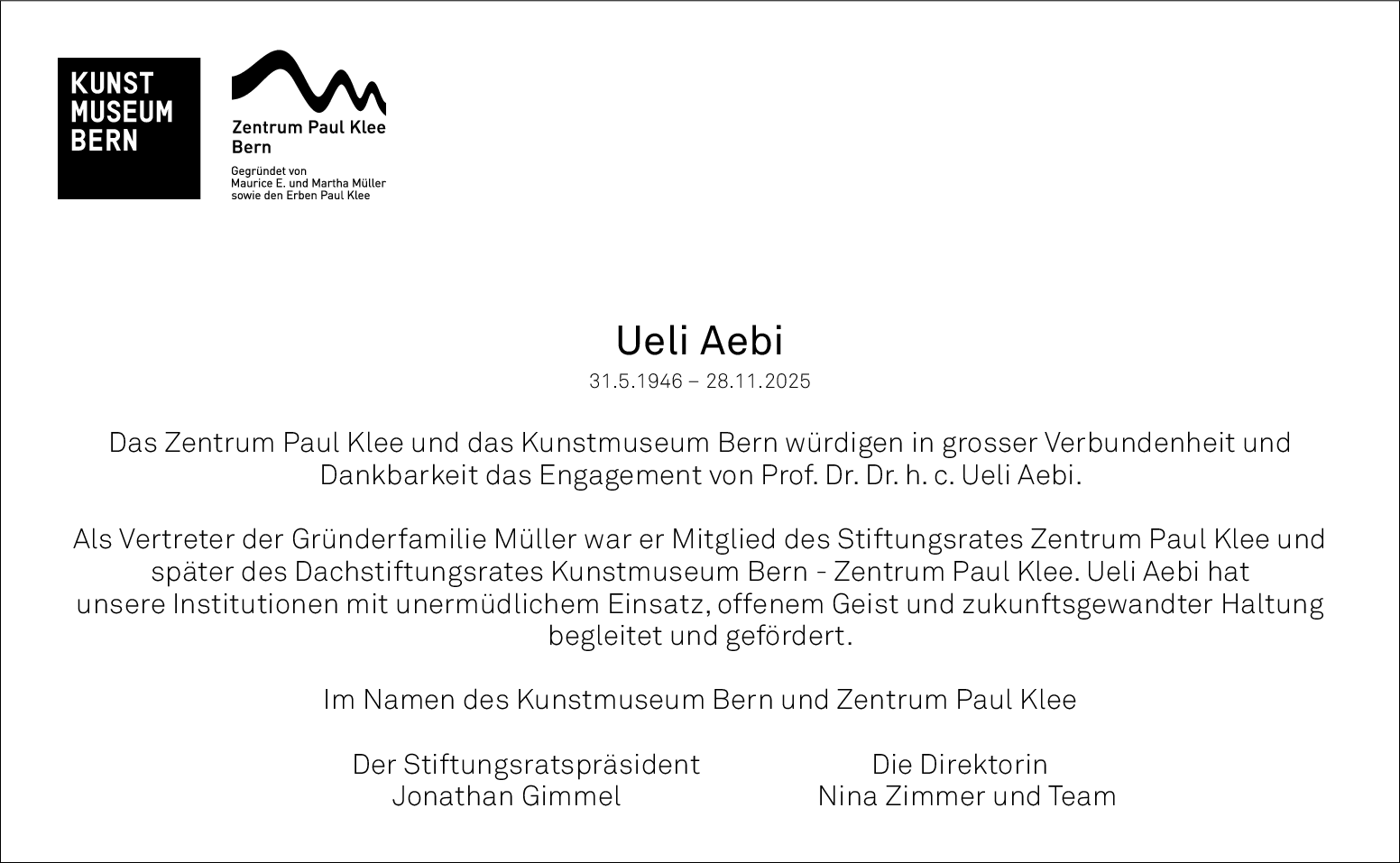 KUNST
MUSEUM
BERN

Zentrum Paul Klee
Bern

Gegründet von
Maurice E. und Martha Müller
sowie den Erben Paul Klee

Ueli Aebi

31.5.1946 – 28.11.2025

Das Zentrum Paul Klee und das Kunstmuseum Bern würdigen in grosser Verbundenheit und Dankbarkeit das Engagement von Prof. Dr. Dr. h. c. Ueli Aebi.

Als Vertreter der Gründerfamilie Müller war er Mitglied des Stiftungsrates Zentrum Paul Klee und später des Dachstiftungsrates Kunstmuseum Bern - Zentrum Paul Klee. Ueli Aebi hat unsere Institutionen mit unermüdlichem Einsatz, offenem Geist und zukunftsgewandter Haltung begleitet und gefördert.

Im Namen des Kunstmuseum Bern und Zentrum Paul Klee

Der Stiftungsratspräsident
Jonathan Gimmel

Die Direktorin
Nina Zimmer und Team